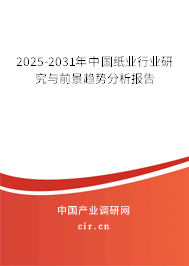 2025-2031年中国纸业行业研究与前景趋势分析报告

中国产业调研网

cir.cn